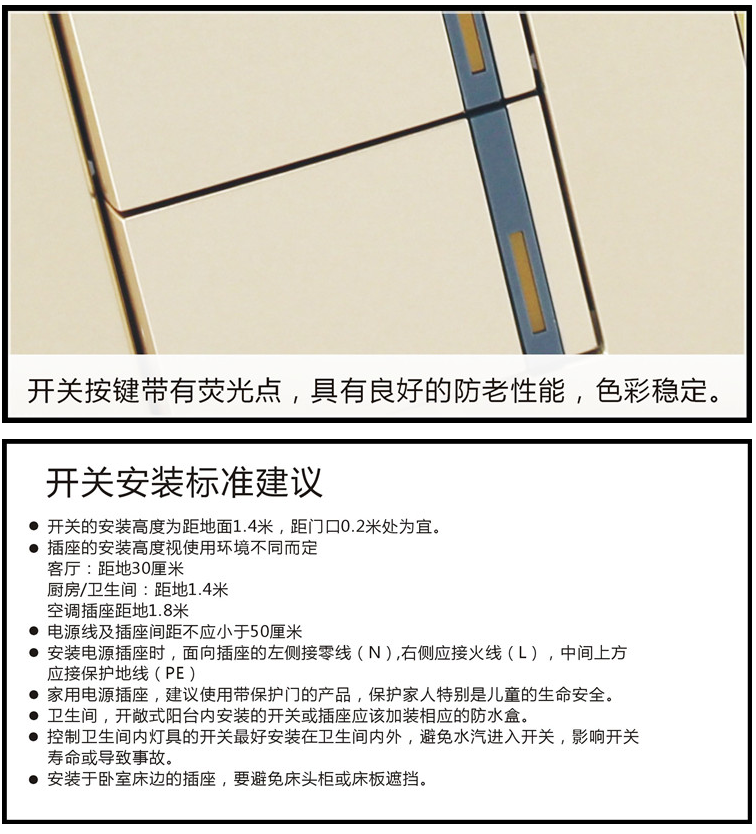 开关按键带有荧光点，具有良好的防老性能，色彩稳定。

开关安装标准建议

● 开关的安装高度为距地面1.4米，距门口0.2米处为宜。
● 插座的安装高度视使用环境不同而定
客厅：距地30厘米
厨房/卫生间：距地1.4米
空调插座距地1.8米
● 电源线及插座间距不应小于50厘米
● 安装电源插座时，面向插座的左侧接零线（N）,右侧应接火线（L），中间上方应接保护地线（PE）
● 家用电源插座，建议使用带保护门的产品，保护家人特别是儿童的生命安全。
● 卫生间，开敞式阳台内安装的开关或插座应该加装相应的防水盒。
● 控制卫生间内灯具的开关最好安装在卫生间内外，避免水汽进入开关，影响开关寿命或导致事故。
● 安装于卧室床边的插座，要避免床头柜或床板遮挡。